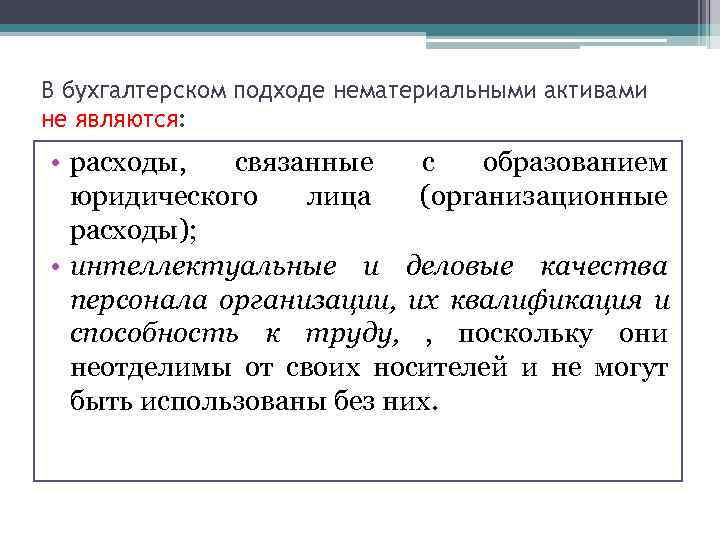 В бухгалтерском подходе нематериальными активами не являются:

• расходы, связанные с образованием юридического лица (организационные расходы);
• интеллектуальные и деловые качества персонала организации, их квалификация и способность к труду, , поскольку они неотделимы от своих носителей и не могут быть использованы без них.